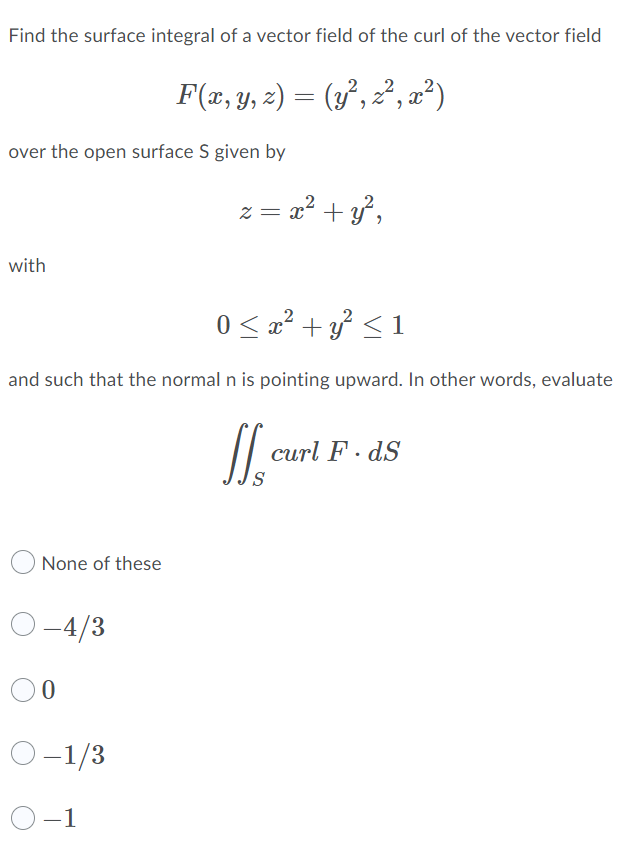 Find the surface integral of a vector field of the curl of the vector field

$F(x, y, z) = (y^2, z^2, x^2)$

over the open surface S given by

$z = x^2 + y^2,$

with

$0 \leq x^2 + y^2 \leq 1$

and such that the normal n is pointing upward. In other words, evaluate

$\iint_S curl\ F \cdot dS$

None of these

$-4/3$

$0$

$-1/3$

$-1$